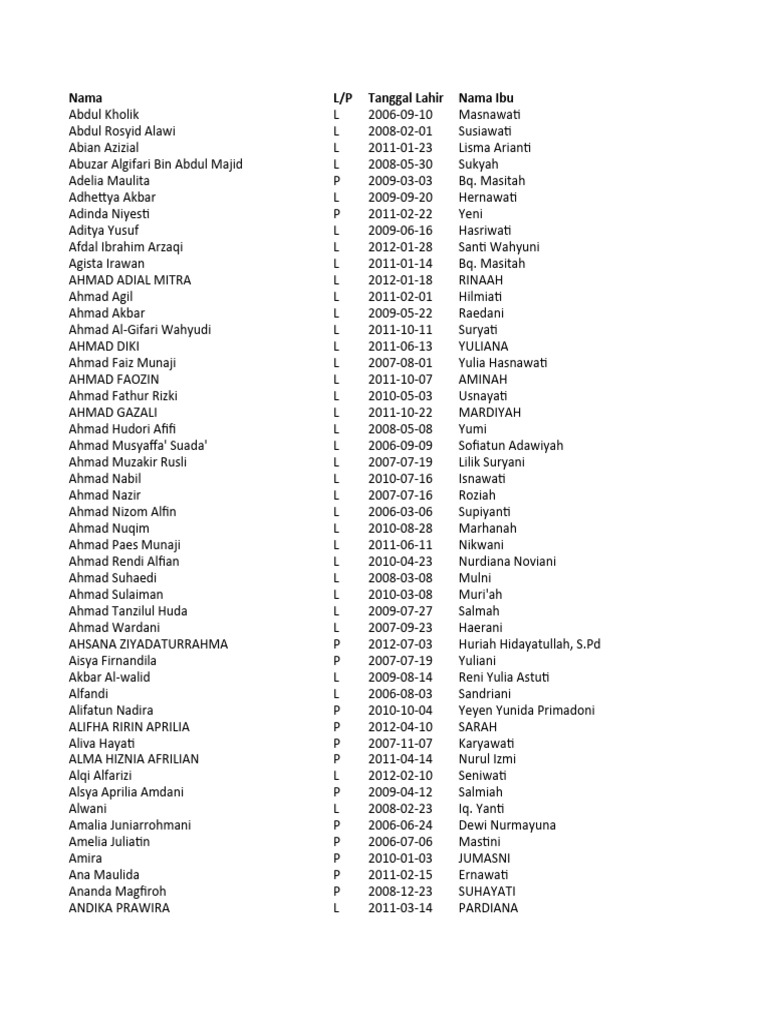 | Nama | L/P | Tanggal Lahir | Nama Ibu |
|---|---|---|---|
| Abdul Kholik | L | 2006-09-10 | Masnawati |
| Abdul Rosyid Alawi | L | 2008-02-01 | Susiawati |
| Abian Azizial | L | 2011-01-23 | Lisma Arianti |
| Abuzar Algifari Bin Abdul Majid | L | 2008-05-30 | Sukyah |
| Adelia Maulita | P | 2009-03-03 | Bq. Masitah |
| Adhettya Akbar | L | 2009-09-20 | Hernawati |
| Adinda Niyesti | P | 2011-02-22 | Yeni |
| Aditya Yusuf | L | 2009-06-16 | Hasriwati |
| Afdal Ibrahim Arzaqi | L | 2012-01-28 | Santi Wahyuni |
| Agista Irawan | L | 2011-01-14 | Bq. Masitah |
| AHMAD ADIAL MITRA | L | 2012-01-18 | RINAAH |
| Ahmad Agil | L | 2011-02-01 | Hilmiati |
| Ahmad Akbar | L | 2009-05-22 | Raedani |
| Ahmad Al-Gifari Wahyudi | L | 2011-10-11 | Suryati |
| AHMAD DIKI | L | 2011-06-13 | YULIANA |
| Ahmad Faiz Munaji | L | 2007-08-01 | Yulia Hasnawati |
| AHMAD FAOZIN | L | 2011-10-07 | AMINAH |
| Ahmad Fathur Rizki | L | 2010-05-03 | Usnayati |
| AHMAD GAZALI | L | 2011-10-22 | MARDIYAH |
| Ahmad Hudori Afifi | L | 2008-05-08 | Yumi |
| Ahmad Musyaffa' Suada' | L | 2006-09-09 | Sofiatun Adawiyah |
| Ahmad Muzakir Rusli | L | 2007-07-19 | Lilik Suryani |
| Ahmad Nabil | L | 2010-07-16 | Isnawati |
| Ahmad Nazir | L | 2007-07-16 | Roziah |
| Ahmad Nizom Alfin | L | 2006-03-06 | Supiyanti |
| Ahmad Nuqim | L | 2010-08-28 | Marhanah |
| Ahmad Paes Munaji | L | 2011-06-11 | Nikwani |
| Ahmad Rendi Alfian | L | 2010-04-23 | Nurdiana Noviani |
| Ahmad Suhaedi | L | 2008-03-08 | Mulni |
| Ahmad Sulaiman | L | 2010-03-08 | Muri'ah |
| Ahmad Tanzilul Huda | L | 2009-07-27 | Salmah |
| Ahmad Wardani | L | 2007-09-23 | Haerani |
| AHSANA ZIYADATURRAHMA | P | 2012-07-03 | Huriah Hidayatullah, S.Pd |
| Aisya Firnandila | P | 2007-07-19 | Yuliani |
| Akbar Al-walid | L | 2009-08-14 | Reni Yulia Astuti |
| Alfandi | L | 2006-08-03 | Sandriani |
| Alifatun Nadira | P | 2010-10-04 | Yeyen Yunida Primadoni |
| ALIFHA RIRIN APRILIA | P | 2012-04-10 | SARAH |
| Aliva Hayati | P | 2007-11-07 | Karyawati |
| ALMA HIZNIA AFRILIAN | P | 2011-04-14 | Nurul Izmi |
| Alqi Alfarizi | L | 2012-02-10 | Seniwati |
| Alsya Aprilia Amdani | P | 2009-04-12 | Salmiah |
| Alwani | L | 2008-02-23 | Iq. Yanti |
| Amalia Juniarrohmani | P | 2006-06-24 | Dewi Nurmayuna |
| Amelia Juliatin | P | 2006-07-06 | Mastini |
| Amira | P | 2010-01-03 | JUMASNI |
| Ana Maulida | P | 2011-02-15 | Ernawati |
| Ananda Magfiroh | P | 2008-12-23 | SUHAYATI |
| ANDIKA PRAWIRA | L | 2011-03-14 | PARDIANA |